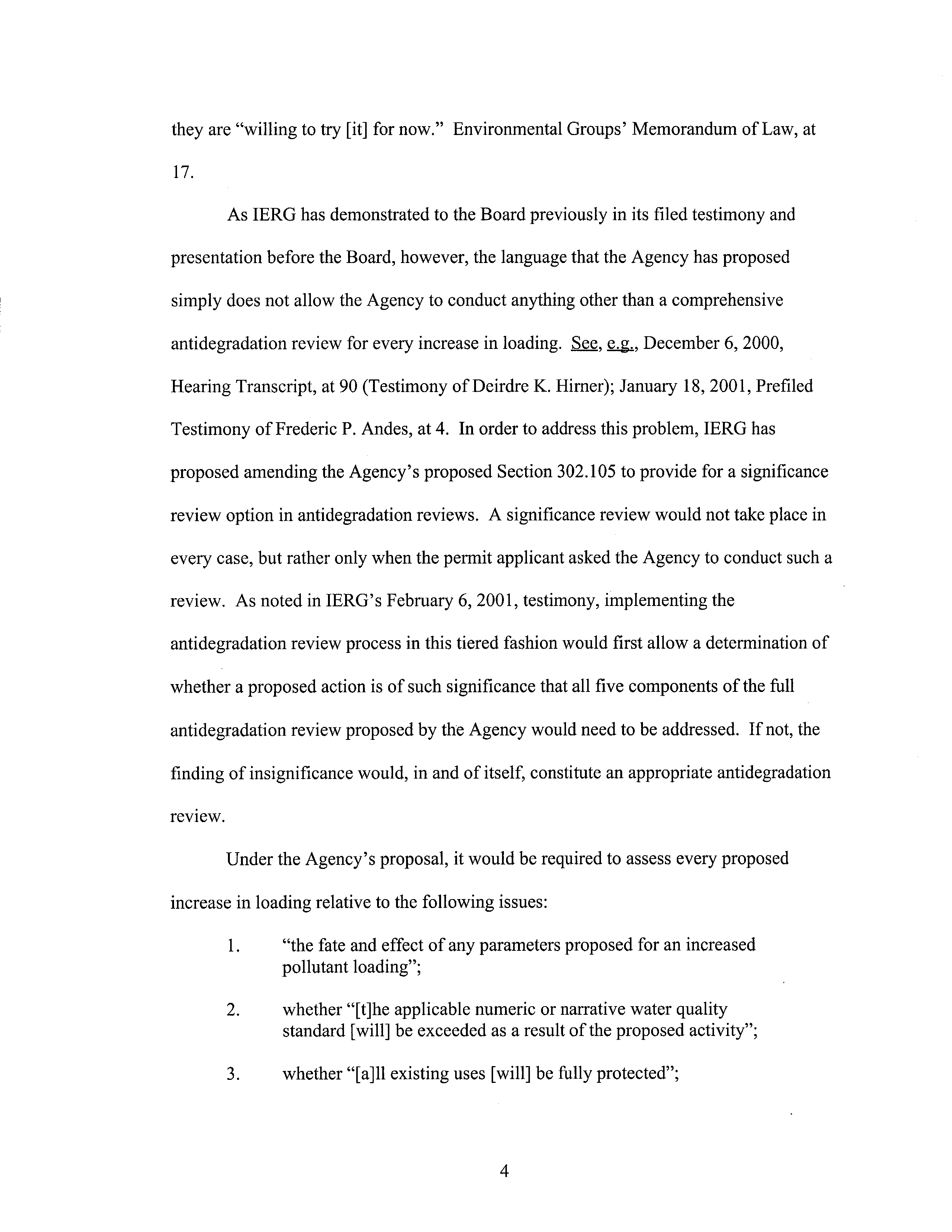 they are "willing to try [it] for now." Environmental Groups' Memorandum of Law, at 17.

As IERG has demonstrated to the Board previously in its filed testimony and presentation before the Board, however, the language that the Agency has proposed simply does not allow the Agency to conduct anything other than a comprehensive antidegradation review for every increase in loading. See, e.g., December 6, 2000, Hearing Transcript, at 90 (Testimony of Deirdre K. Hirner); January 18, 2001, Prefiled Testimony of Frederic P. Andes, at 4. In order to address this problem, IERG has proposed amending the Agency's proposed Section 302.105 to provide for a significance review option in antidegradation reviews. A significance review would not take place in every case, but rather only when the permit applicant asked the Agency to conduct such a review. As noted in IERG's February 6, 2001, testimony, implementing the antidegradation review process in this tiered fashion would first allow a determination of whether a proposed action is of such significance that all five components of the full antidegradation review proposed by the Agency would need to be addressed. If not, the finding of insignificance would, in and of itself, constitute an appropriate antidegradation review.

Under the Agency's proposal, it would be required to assess every proposed increase in loading relative to the following issues:

1. "the fate and effect of any parameters proposed for an increased pollutant loading";

2. whether "[t]he applicable numeric or narrative water quality standard [will] be exceeded as a result of the proposed activity";

3. whether "[a]ll existing uses [will] be fully protected";

4